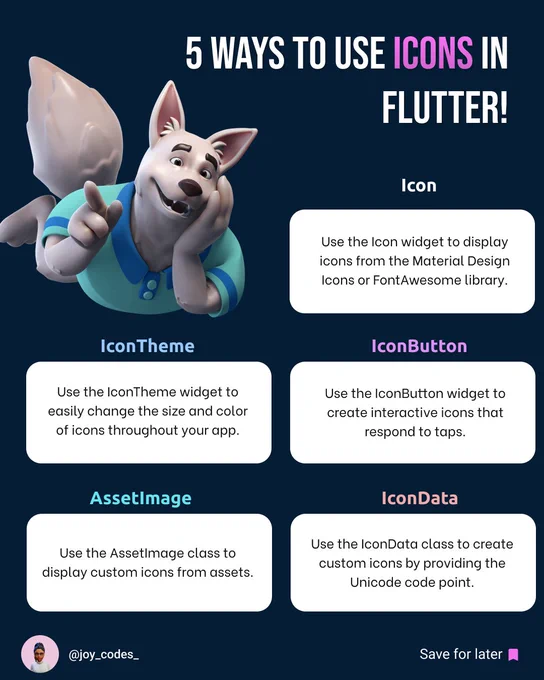 5 WAYS TO USE ICONS IN FLUTTER!

Icon

Use the Icon widget to display icons from the Material Design Icons or FontAwesome library.

IconTheme

Use the IconTheme widget to easily change the size and color of icons throughout your app.

IconButton

Use the IconButton widget to create interactive icons that respond to taps.

AssetImage

Use the AssetImage class to display custom icons from assets.

IconData

Use the IconData class to create custom icons by providing the Unicode code point.

@joy_codes_

Save for later